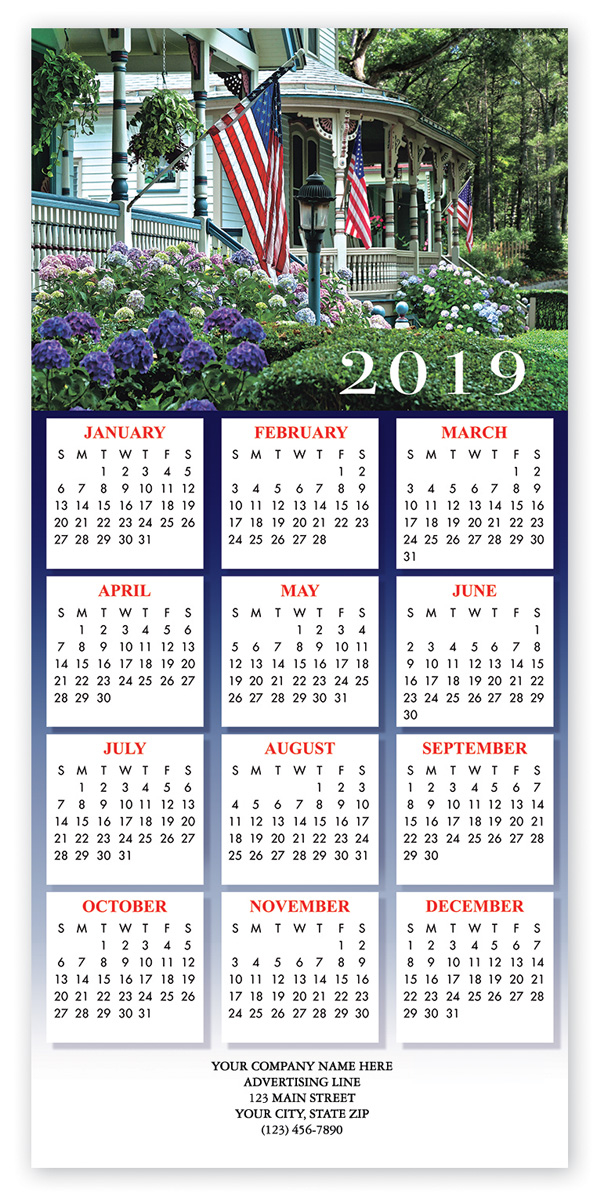 2019

JANUARY

| S | M | T | W | T | F | S |
|---|---|---|---|---|---|---|
| | | 1 | 2 | 3 | 4 | 5 |
| 6 | 7 | 8 | 9 | 10 | 11 | 12 |
| 13 | 14 | 15 | 16 | 17 | 18 | 19 |
| 20 | 21 | 22 | 23 | 24 | 25 | 26 |
| 27 | 28 | 29 | 30 | 31 | | |

FEBRUARY

| S | M | T | W | T | F | S |
|---|---|---|---|---|---|---|
| | | | | | 1 | 2 |
| 3 | 4 | 5 | 6 | 7 | 8 | 9 |
| 10 | 11 | 12 | 13 | 14 | 15 | 16 |
| 17 | 18 | 19 | 20 | 21 | 22 | 23 |
| 24 | 25 | 26 | 27 | 28 | | |

MARCH

| S | M | T | W | T | F | S |
|---|---|---|---|---|---|---|
| | | | | | 1 | 2 |
| 3 | 4 | 5 | 6 | 7 | 8 | 9 |
| 10 | 11 | 12 | 13 | 14 | 15 | 16 |
| 17 | 18 | 19 | 20 | 21 | 22 | 23 |
| 24 | 25 | 26 | 27 | 28 | 29 | 30 |
| 31 | | | | | | |

APRIL

| S | M | T | W | T | F | S |
|---|---|---|---|---|---|---|
| | 1 | 2 | 3 | 4 | 5 | 6 |
| 7 | 8 | 9 | 10 | 11 | 12 | 13 |
| 14 | 15 | 16 | 17 | 18 | 19 | 20 |
| 21 | 22 | 23 | 24 | 25 | 26 | 27 |
| 28 | 29 | 30 | | | | |

MAY

| S | M | T | W | T | F | S |
|---|---|---|---|---|---|---|
| | | | 1 | 2 | 3 | 4 |
| 5 | 6 | 7 | 8 | 9 | 10 | 11 |
| 12 | 13 | 14 | 15 | 16 | 17 | 18 |
| 19 | 20 | 21 | 22 | 23 | 24 | 25 |
| 26 | 27 | 28 | 29 | 30 | 31 | |

JUNE

| S | M | T | W | T | F | S |
|---|---|---|---|---|---|---|
| | | | | | | 1 |
| 2 | 3 | 4 | 5 | 6 | 7 | 8 |
| 9 | 10 | 11 | 12 | 13 | 14 | 15 |
| 16 | 17 | 18 | 19 | 20 | 21 | 22 |
| 23 | 24 | 25 | 26 | 27 | 28 | 29 |
| 30 | | | | | | |

JULY

| S | M | T | W | T | F | S |
|---|---|---|---|---|---|---|
| | 1 | 2 | 3 | 4 | 5 | 6 |
| 7 | 8 | 9 | 10 | 11 | 12 | 13 |
| 14 | 15 | 16 | 17 | 18 | 19 | 20 |
| 21 | 22 | 23 | 24 | 25 | 26 | 27 |
| 28 | 29 | 30 | 31 | | | |

AUGUST

| S | M | T | W | T | F | S |
|---|---|---|---|---|---|---|
| | | | | 1 | 2 | 3 |
| 4 | 5 | 6 | 7 | 8 | 9 | 10 |
| 11 | 12 | 13 | 14 | 15 | 16 | 17 |
| 18 | 19 | 20 | 21 | 22 | 23 | 24 |
| 25 | 26 | 27 | 28 | 29 | 30 | 31 |

SEPTEMBER

| S | M | T | W | T | F | S |
|---|---|---|---|---|---|---|
| 1 | 2 | 3 | 4 | 5 | 6 | 7 |
| 8 | 9 | 10 | 11 | 12 | 13 | 14 |
| 15 | 16 | 17 | 18 | 19 | 20 | 21 |
| 22 | 23 | 24 | 25 | 26 | 27 | 28 |
| 29 | 30 | | | | | |

OCTOBER

| S | M | T | W | T | F | S |
|---|---|---|---|---|---|---|
| | | 1 | 2 | 3 | 4 | 5 |
| 6 | 7 | 8 | 9 | 10 | 11 | 12 |
| 13 | 14 | 15 | 16 | 17 | 18 | 19 |
| 20 | 21 | 22 | 23 | 24 | 25 | 26 |
| 27 | 28 | 29 | 30 | 31 | | |

NOVEMBER

| S | M | T | W | T | F | S |
|---|---|---|---|---|---|---|
| | | | | | 1 | 2 |
| 3 | 4 | 5 | 6 | 7 | 8 | 9 |
| 10 | 11 | 12 | 13 | 14 | 15 | 16 |
| 17 | 18 | 19 | 20 | 21 | 22 | 23 |
| 24 | 25 | 26 | 27 | 28 | 29 | 30 |

DECEMBER

| S | M | T | W | T | F | S |
|---|---|---|---|---|---|---|
| 1 | 2 | 3 | 4 | 5 | 6 | 7 |
| 8 | 9 | 10 | 11 | 12 | 13 | 14 |
| 15 | 16 | 17 | 18 | 19 | 20 | 21 |
| 22 | 23 | 24 | 25 | 26 | 27 | 28 |
| 29 | 30 | 31 | | | | |

YOUR COMPANY NAME HERE
ADVERTISING LINE
123 MAIN STREET
YOUR CITY, STATE ZIP
(123) 456-7890